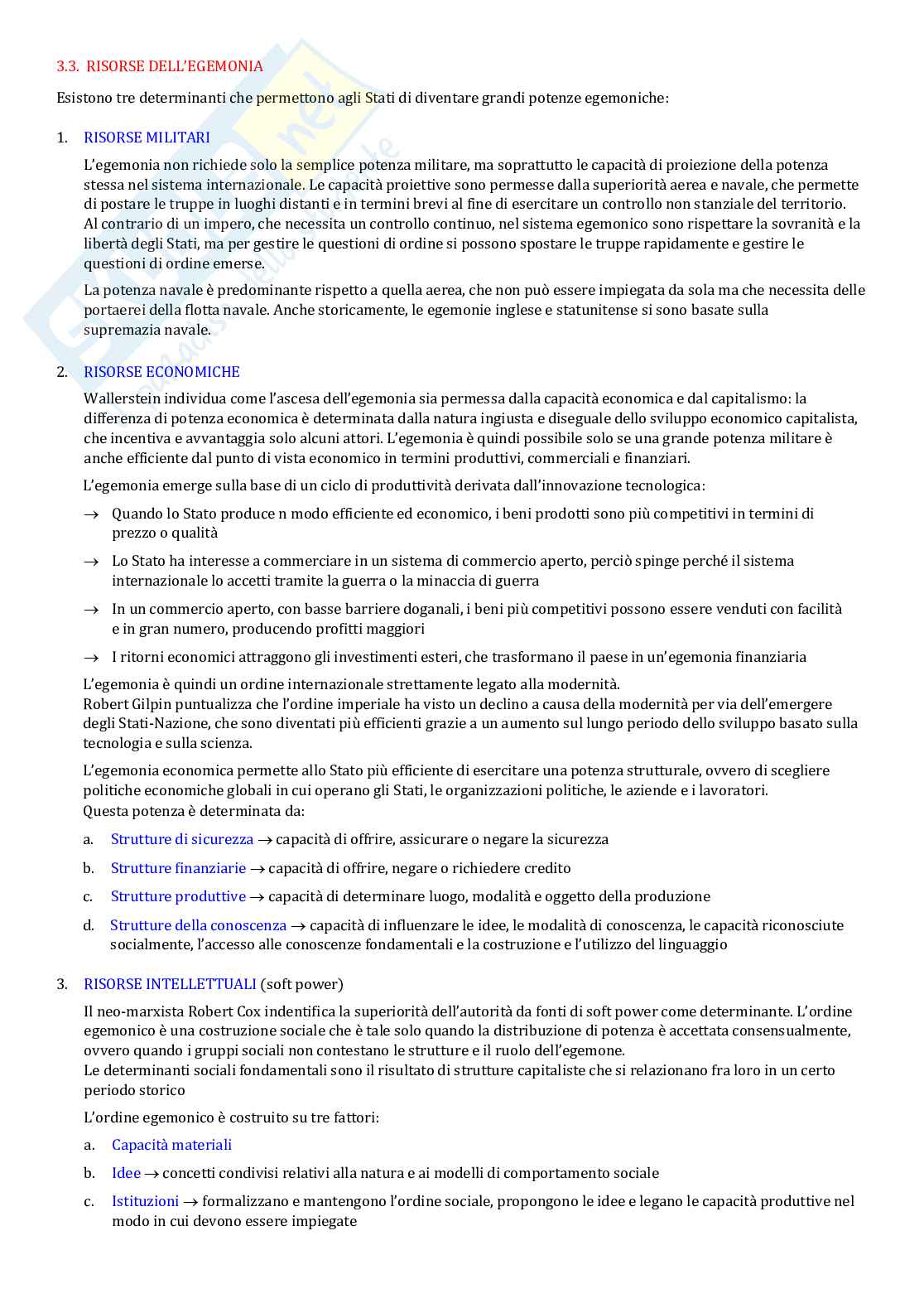 3.3. RISORSE DELL'EGEMONIA

Esistono tre determinanti che permettono agli Stati di diventare grandi potenze egemoniche:

1. RISORSE MILITARI

L'egemonia non richiede solo la semplice potenza militare, ma soprattutto le capacità di proiezione della potenza stessa nel sistema internazionale. Le capacità proiettive sono permesse dalla superiorità aerea e navale, che permette di postare le truppe in luoghi distanti e in termini brevi al fine di esercitare un controllo non stanziale del territorio. Al contrario di un impero, che necessita un controllo continuo, nel sistema egemonico sono rispettare la sovranità e la libertà degli Stati, ma per gestire le questioni di ordine si possono spostare le truppe rapidamente e gestire le questioni di ordine emerse.

La potenza navale è predominante rispetto a quella aerea, che non può essere impiegata da sola ma che necessita delle portaerei della flotta navale. Anche storicamente, le egemonie inglese e statunitense si sono basate sulla supremazia navale.

2. RISORSE ECONOMICHE

Wallerstein individua come l'ascesa dell'egemonia sia permessa dalla capacità economica e dal capitalismo: la differenza di potenza economica è determinata dalla natura ingiusta e diseguale dello sviluppo economico capitalista, che incentiva e avvantaggia solo alcuni attori. L'egemonia è quindi possibile solo se una grande potenza militare è anche efficiente dal punto di vista economico in termini produttivi, commerciali e finanziari.

L'egemonia emerge sulla base di un ciclo di produttività derivata dall'innovazione tecnologica:

→ Quando lo Stato produce n modo efficiente ed economico, i beni prodotti sono più competitivi in termini di prezzo o qualità

→ Lo Stato ha interesse a commerciare in un sistema di commercio aperto, perciò spinge perché il sistema internazionale lo accetti tramite la guerra o la minaccia di guerra

→ In un commercio aperto, con basse barriere doganali, i beni più competitivi possono essere venduti con facilità e in gran numero, producendo profitti maggiori

→ I ritorni economici attraggono gli investimenti esteri, che trasformano il paese in un'egemonia finanziaria

L'egemonia è quindi un ordine internazionale strettamente legato alla modernità.
Robert Gilpin puntualizza che l'ordine imperiale ha visto un declino a causa della modernità per via dell'emergere degli Stati-Nazione, che sono diventati più efficienti grazie a un aumento sul lungo periodo dello sviluppo basato sulla tecnologia e sulla scienza.

L'egemonia economica permette allo Stato più efficiente di esercitare una potenza strutturale, ovvero di scegliere politiche economiche globali in cui operano gli Stati, le organizzazioni politiche, le aziende e i lavoratori.
Questa potenza è determinata da:

a. Strutture di sicurezza → capacità di offrire, assicurare o negare la sicurezza

b. Strutture finanziarie → capacità di offrire, negare o richiedere credito

c. Strutture produttive → capacità di determinare luogo, modalità e oggetto della produzione

d. Strutture della conoscenza → capacità di influenzare le idee, le modalità di conoscenza, le capacità riconosciute socialmente, l'accesso alle conoscenze fondamentali e la costruzione e l'utilizzo del linguaggio

3. RISORSE INTELLETTUALI (soft power)

Il neo-marxista Robert Cox indentifica la superiorità dell'autorità da fonti di soft power come determinante. L'ordine egemonico è una costruzione sociale che è tale solo quando la distribuzione di potenza è accettata consensualmente, ovvero quando i gruppi sociali non contestano le strutture e il ruolo dell'egemone.
Le determinanti sociali fondamentali sono il risultato di strutture capitaliste che si relazionano fra loro in un certo periodo storico

L'ordine egemonico è costruito su tre fattori:

a. Capacità materiali

b. Idee → concetti condivisi relativi alla natura e ai modelli di comportamento sociale

c. Istituzioni → formalizzano e mantengono l'ordine sociale, propongono le idee e legano le capacità produttive nel modo in cui devono essere impiegate